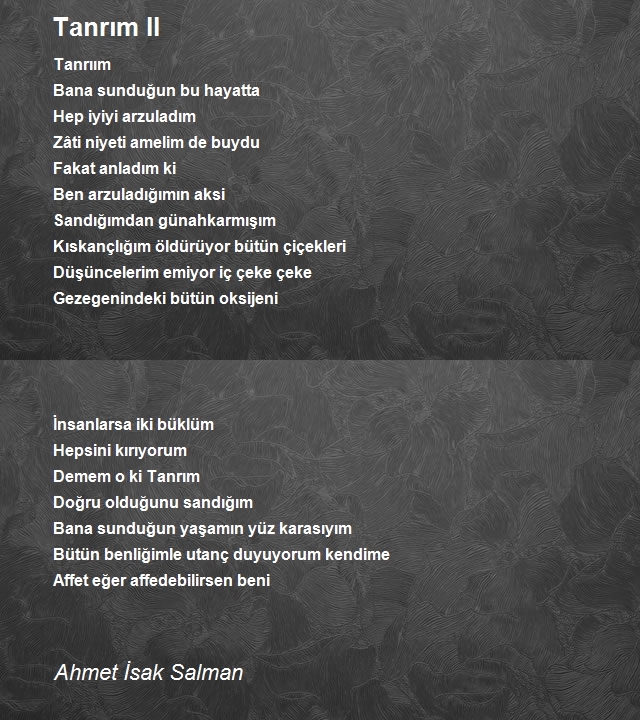 Tanrım II

Tanrıım
Bana sunduğun bu hayatta
Hep iyiyi arzuladım
Zâti niyeti amelim de buydu
Fakat anladım ki
Ben arzuladığımın aksi
Sandığımdan günahkarmışım
Kıskançlığım öldürüyor bütün çiçekleri
Düşüncelerim emiyor iç çeke çeke
Gezegenindeki bütün oksijeni

İnsanlarsa iki büklüm
Hepsini kırıyorum
Demem o ki Tanrım
Doğru olduğunu sandığım
Bana sunduğun yaşamın yüz karasıyım
Bütün benliğimle utanç duyuyorum kendime
Affet eğer affedebilirsen beni

Ahmet İsak Salman